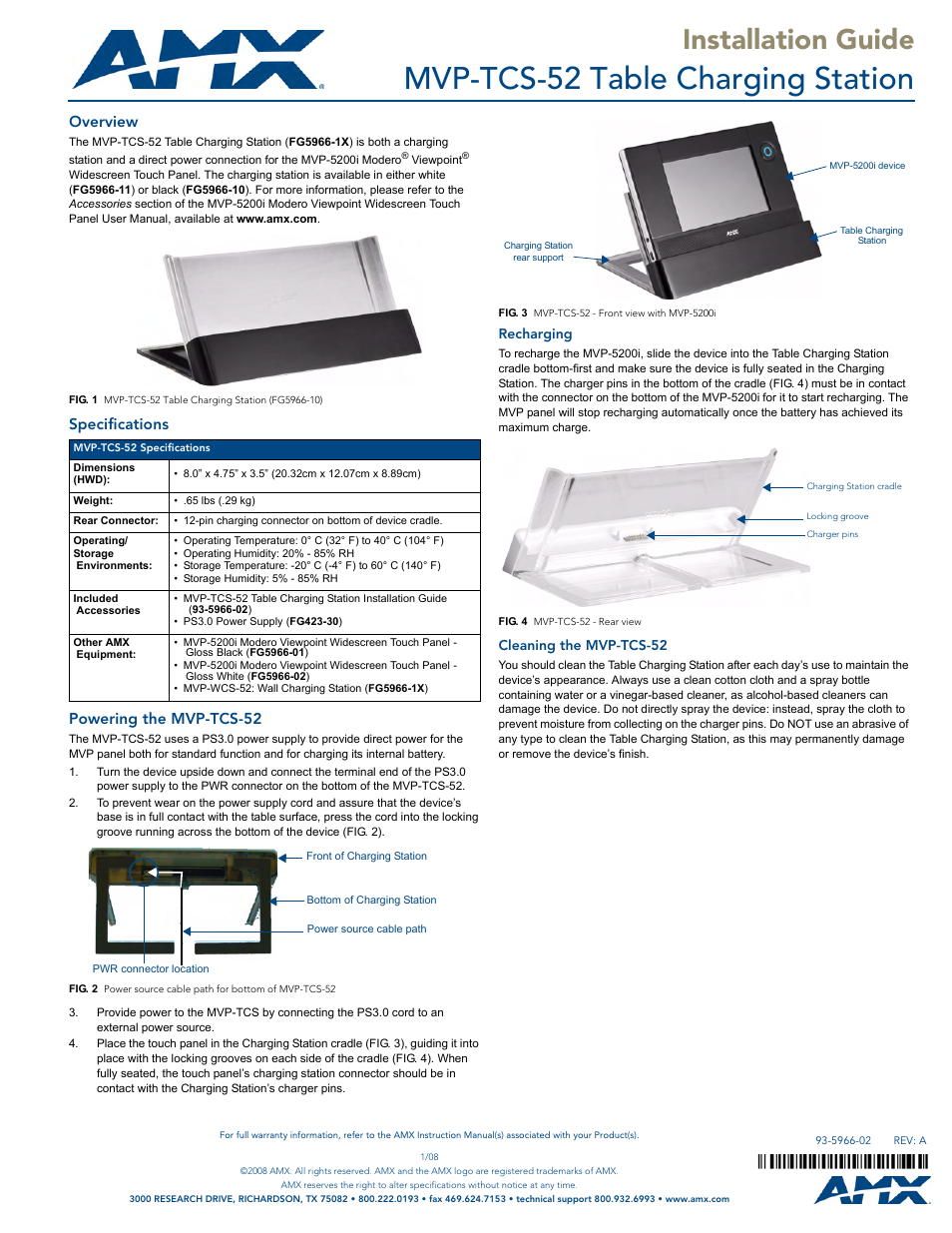 AMX

Installation Guide
MVP-TCS-52 Table Charging Station

Overview

The MVP-TCS-52 Table Charging Station (FG5966-1X) is both a charging station and a direct power connection for the MVP-5200i Modero® Viewpoint® Widescreen Touch Panel. The charging station is available in either white (FG5966-11) or black (FG5966-10). For more information, please refer to the Accessories section of the MVP-5200i Modero Viewpoint Widescreen Touch Panel User Manual, available at www.amx.com.

FIG. 1 MVP-TCS-52 Table Charging Station (FG5966-10)

Specifications

| MVP-TCS-52 Specifications | |
|---|---|
| Dimensions (HWD): | • 8.0" x 4.75" x 3.5" (20.32cm x 12.07cm x 8.89cm) |
| Weight: | • .65 lbs (.29 kg) |
| Rear Connector: | • 12-pin charging connector on bottom of device cradle. |
| Operating/ Storage Environments: | • Operating Temperature: 0° C (32° F) to 40° C (104° F) • Operating Humidity: 20% - 85% RH • Storage Temperature: -20° C (-4° F) to 60° C (140° F) • Storage Humidity: 5% - 85% RH |
| Included Accessories | • MVP-TCS-52 Table Charging Station Installation Guide (93-5966-02) • PS3.0 Power Supply (FG423-30) |
| Other AMX Equipment: | • MVP-5200i Modero Viewpoint Widescreen Touch Panel - Gloss Black (FG5966-01) • MVP-5200i Modero Viewpoint Widescreen Touch Panel - Gloss White (FG5966-02) • MVP-WCS-52: Wall Charging Station (FG5966-1X) |

Powering the MVP-TCS-52

The MVP-TCS-52 uses a PS3.0 power supply to provide direct power for the MVP panel both for standard function and for charging its internal battery.

1. Turn the device upside down and connect the terminal end of the PS3.0 power supply to the PWR connector on the bottom of the MVP-TCS-52.

2. To prevent wear on the power supply cord and assure that the device's base is in full contact with the table surface, press the cord into the locking groove running across the bottom of the device (FIG. 2).

Front of Charging Station
Bottom of Charging Station
Power source cable path
PWR connector location

FIG. 2 Power source cable path for bottom of MVP-TCS-52

3. Provide power to the MVP-TCS by connecting the PS3.0 cord to an external power source.

4. Place the touch panel in the Charging Station cradle (FIG. 3), guiding it into place with the locking grooves on each side of the cradle (FIG. 4). When fully seated, the touch panel's charging station connector should be in contact with the Charging Station's charger pins.

MVP-5200i device
Table Charging Station
Charging Station rear support

FIG. 3 MVP-TCS-52 - Front view with MVP-5200i

Recharging

To recharge the MVP-5200i, slide the device into the Table Charging Station cradle bottom-first and make sure the device is fully seated in the Charging Station. The charger pins in the bottom of the cradle (FIG. 4) must be in contact with the connector on the bottom of the MVP-5200i for it to start recharging. The MVP panel will stop recharging automatically once the battery has achieved its maximum charge.

Charging Station cradle
Locking groove
Charger pins

FIG. 4 MVP-TCS-52 - Rear view

Cleaning the MVP-TCS-52

You should clean the Table Charging Station after each day's use to maintain the device's appearance. Always use a clean cotton cloth and a spray bottle containing water or a vinegar-based cleaner, as alcohol-based cleaners can damage the device. Do not directly spray the device: instead, spray the cloth to prevent moisture from collecting on the charger pins. Do NOT use an abrasive of any type to clean the Table Charging Station, as this may permanently damage or remove the device's finish.

For full warranty information, refer to the AMX Instruction Manual(s) associated with your Product(s).
1/08
©2008 AMX. All rights reserved. AMX and the AMX logo are registered trademarks of AMX.
AMX reserves the right to alter specifications without notice at any time.
3000 RESEARCH DRIVE, RICHARDSON, TX 75082 • 800.222.0193 • fax 469.624.7153 • technical support 800.932.6993 • www.amx.com

93-5966-02 REV: A

AMX